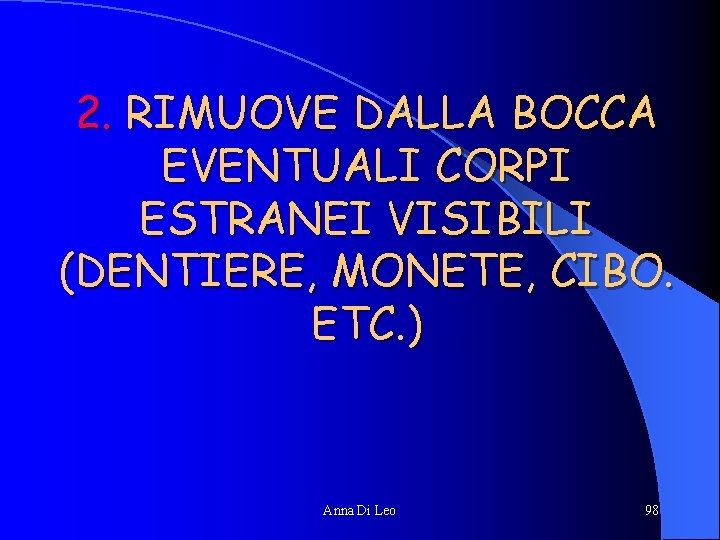 2. RIMUOVE DALLA BOCCA EVENTUALI CORPI ESTRANEI VISIBILI (DENTIERE, MONETE, CIBO. ETC.)

Anna Di Leo

98